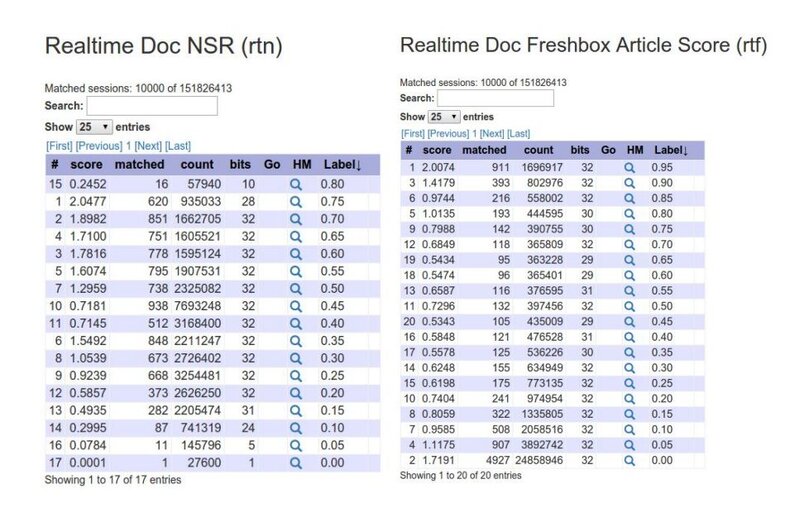 Realtime Doc NSR (rtn)

Matched sessions: 10000 of 151826413
Search:
Show 25 entries
[First] [Previous] 1 [Next] [Last]

| # | score | matched | count | bits | Go | HM | Label↓ |
|---|---|---|---|---|---|---|---|
| 15 | 0.2452 | 16 | 57940 | 10 | | | 0.80 |
| 1 | 2.0477 | 620 | 935033 | 28 | | | 0.75 |
| 2 | 1.8982 | 851 | 1662705 | 32 | | | 0.70 |
| 4 | 1.7100 | 751 | 1605521 | 32 | | | 0.65 |
| 3 | 1.7816 | 778 | 1595124 | 32 | | | 0.60 |
| 5 | 1.6074 | 795 | 1907531 | 32 | | | 0.55 |
| 7 | 1.2959 | 738 | 2325082 | 32 | | | 0.50 |
| 10 | 0.7181 | 938 | 7693248 | 32 | | | 0.45 |
| 11 | 0.7145 | 512 | 3168400 | 32 | | | 0.40 |
| 6 | 1.5492 | 848 | 2211247 | 32 | | | 0.35 |
| 8 | 1.0539 | 673 | 2726402 | 32 | | | 0.30 |
| 9 | 0.9239 | 668 | 3254481 | 32 | | | 0.25 |
| 12 | 0.5857 | 373 | 2626250 | 32 | | | 0.20 |
| 13 | 0.4935 | 282 | 2205474 | 31 | | | 0.15 |
| 14 | 0.2995 | 87 | 741319 | 24 | | | 0.10 |
| 16 | 0.0784 | 11 | 145796 | 5 | | | 0.05 |
| 17 | 0.0001 | 1 | 27600 | 1 | | | 0.00 |

Showing 1 to 17 of 17 entries

Realtime Doc Freshbox Article Score (rtf)

Matched sessions: 10000 of 151826413
Search:
Show 25 entries
[First] [Previous] 1 [Next] [Last]

| # | score | matched | count | bits | Go | HM | Label↓ |
|---|---|---|---|---|---|---|---|
| 1 | 2.0074 | 911 | 1696917 | 32 | | | 0.95 |
| 3 | 1.4179 | 393 | 802976 | 32 | | | 0.90 |
| 6 | 0.9744 | 216 | 558002 | 32 | | | 0.85 |
| 5 | 1.0135 | 193 | 444595 | 30 | | | 0.80 |
| 9 | 0.7988 | 142 | 390755 | 30 | | | 0.75 |
| 12 | 0.6849 | 118 | 365809 | 32 | | | 0.70 |
| 19 | 0.5434 | 95 | 363228 | 29 | | | 0.65 |
| 18 | 0.5474 | 96 | 365401 | 29 | | | 0.60 |
| 13 | 0.6587 | 116 | 376595 | 31 | | | 0.55 |
| 11 | 0.7296 | 132 | 397456 | 32 | | | 0.50 |
| 20 | 0.5343 | 105 | 435009 | 29 | | | 0.45 |
| 16 | 0.5848 | 121 | 476528 | 31 | | | 0.40 |
| 17 | 0.5578 | 125 | 536226 | 30 | | | 0.35 |
| 14 | 0.6248 | 155 | 634949 | 32 | | | 0.30 |
| 15 | 0.6198 | 175 | 773135 | 32 | | | 0.25 |
| 10 | 0.7404 | 241 | 974954 | 32 | | | 0.20 |
| 8 | 0.8059 | 322 | 1335805 | 32 | | | 0.15 |
| 7 | 0.9585 | 508 | 2058516 | 32 | | | 0.10 |
| 4 | 1.1175 | 907 | 3892742 | 32 | | | 0.05 |
| 2 | 1.7191 | 4927 | 24858946 | 32 | | | 0.00 |

Showing 1 to 20 of 20 entries